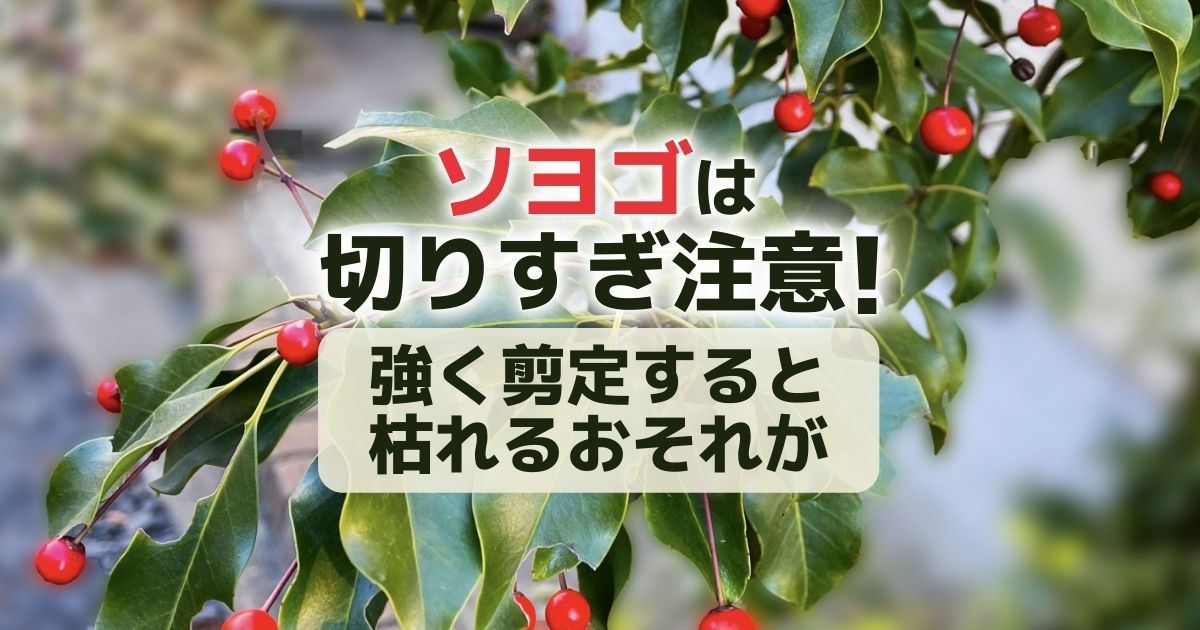 ソヨゴは
切りすぎ注意!

強く剪定すると
枯れるおそれが